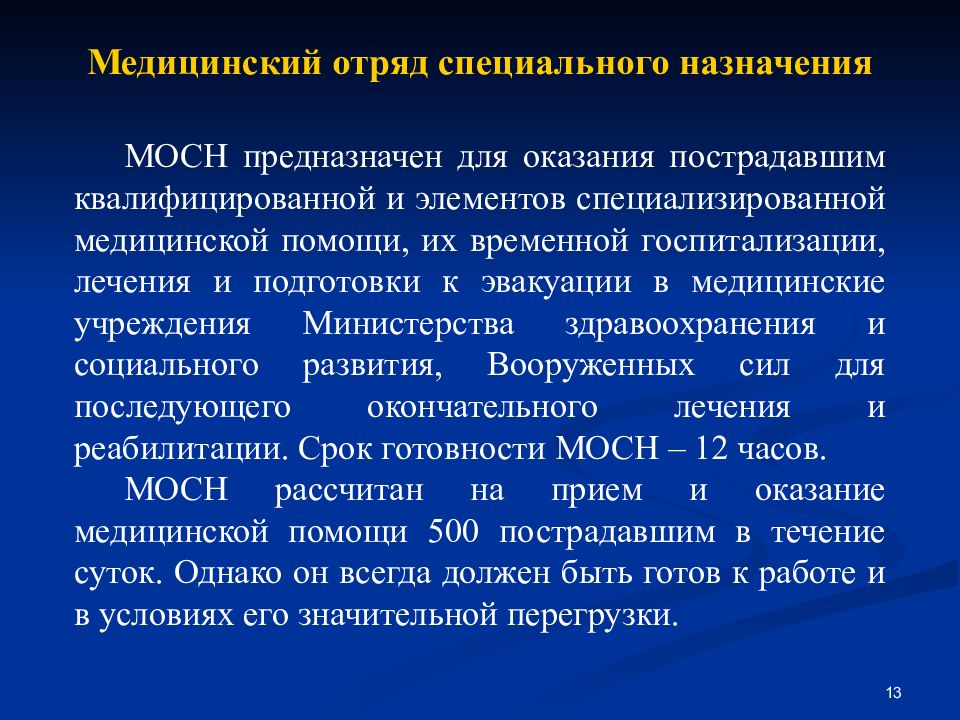 Медицинский отряд специального назначения

МОСН предназначен для оказания пострадавшим квалифицированной и элементов специализированной медицинской помощи, их временной госпитализации, лечения и подготовки к эвакуации в медицинские учреждения Министерства здравоохранения и социального развития, Вооруженных сил для последующего окончательного лечения и реабилитации. Срок готовности МОСН – 12 часов.

МОСН рассчитан на прием и оказание медицинской помощи 500 пострадавшим в течение суток. Однако он всегда должен быть готов к работе и в условиях его значительной перегрузки.

13